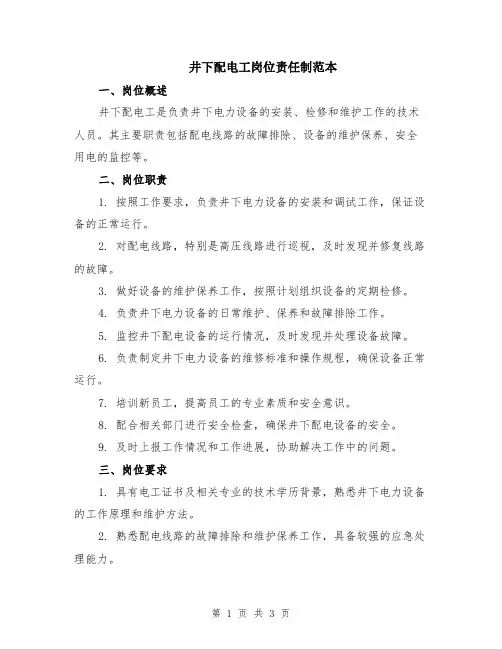 井下配电工岗位责任制范本

一、岗位概述

井下配电工是负责井下电力设备的安装、检修和维护工作的技术人员。其主要职责包括配电线路的故障排除、设备的维护保养、安全用电的监控等。

二、岗位职责

1. 按照工作要求，负责井下电力设备的安装和调试工作，保证设备的正常运行。

2. 对配电线路，特别是高压线路进行巡视，及时发现并修复线路的故障。

3. 做好设备的维护保养工作，按照计划组织设备的定期检修。

4. 负责井下电力设备的日常维护、保养和故障排除工作。

5. 监控井下配电设备的运行情况，及时发现并处理设备故障。

6. 负责制定井下电力设备的维修标准和操作规程，确保设备正常运行。

7. 培训新员工，提高员工的专业素质和安全意识。

8. 配合相关部门进行安全检查，确保井下配电设备的安全。

9. 及时上报工作情况和工作进展，协助解决工作中的问题。

三、岗位要求

1. 具有电工证书及相关专业的技术学历背景，熟悉井下电力设备的工作原理和维护方法。

2. 熟悉配电线路的故障排除和维护保养工作，具备较强的应急处理能力。

第 1 页 共 3 页